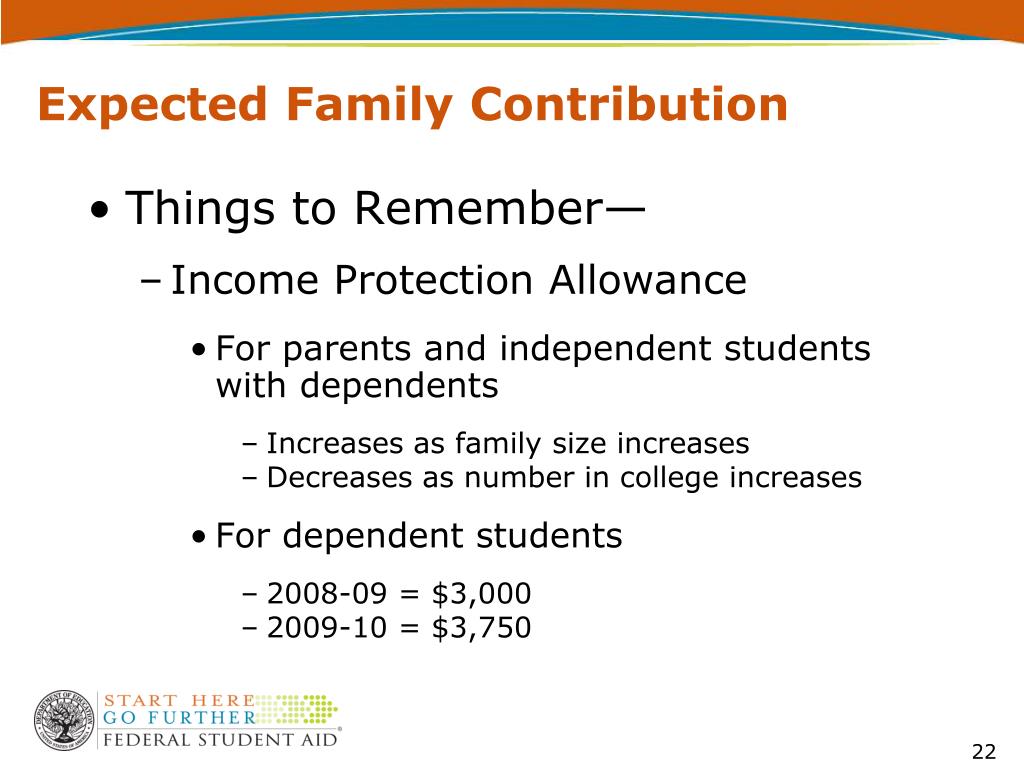 Expected Family Contribution

• Things to Remember—

– Income Protection Allowance

• For parents and independent students with dependents

– Increases as family size increases
– Decreases as number in college increases

• For dependent students

– 2008-09 = \$3,000
– 2009-10 = \$3,750

START HERE
GO FURTHER
FEDERAL STUDENT AID

22